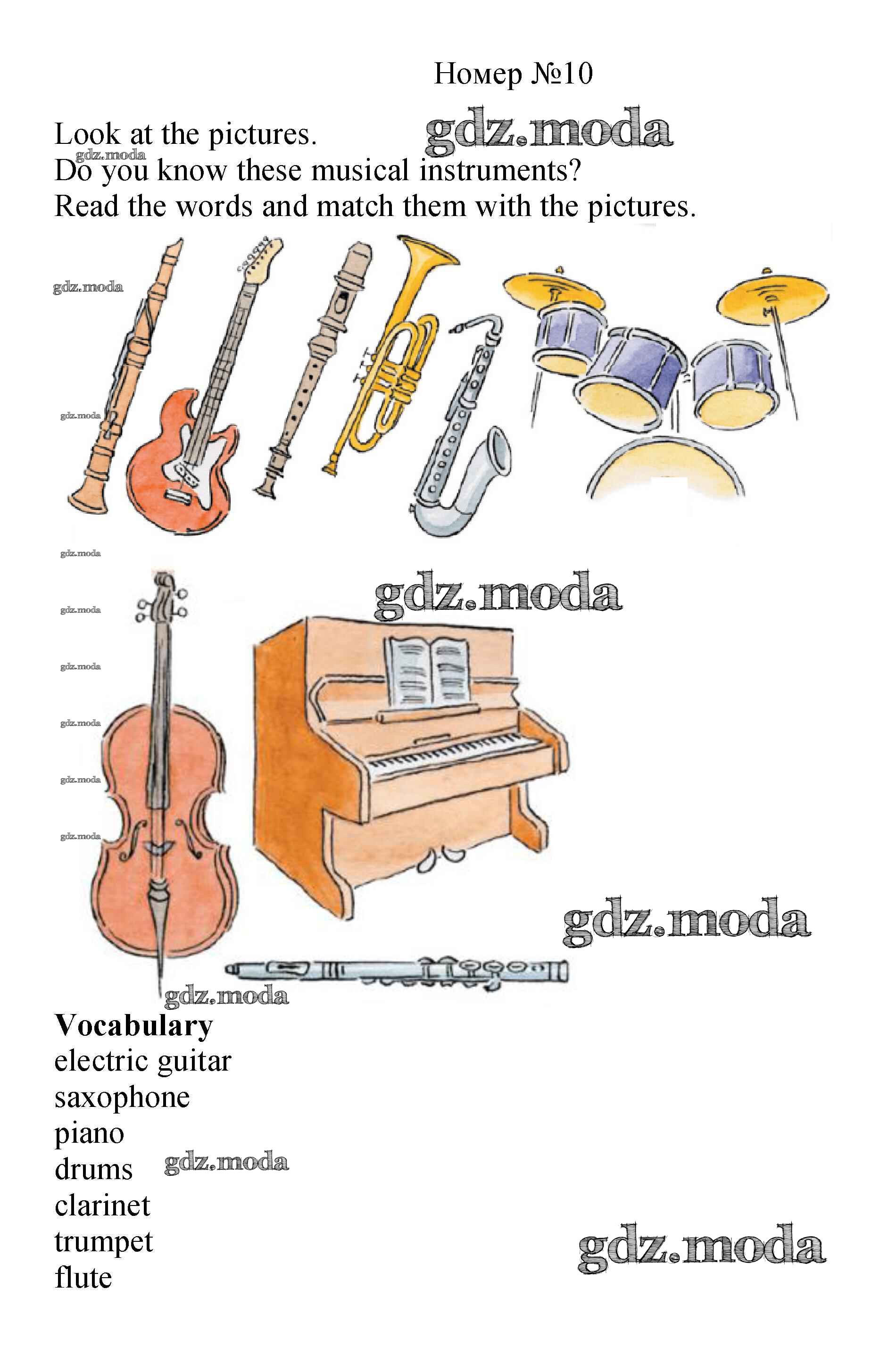 Номер №10

Look at the pictures.
Do you know these musical instruments?
Read the words and match them with the pictures.

Vocabulary
electric guitar
saxophone
piano
drums
clarinet
trumpet
flute

gdz.moda